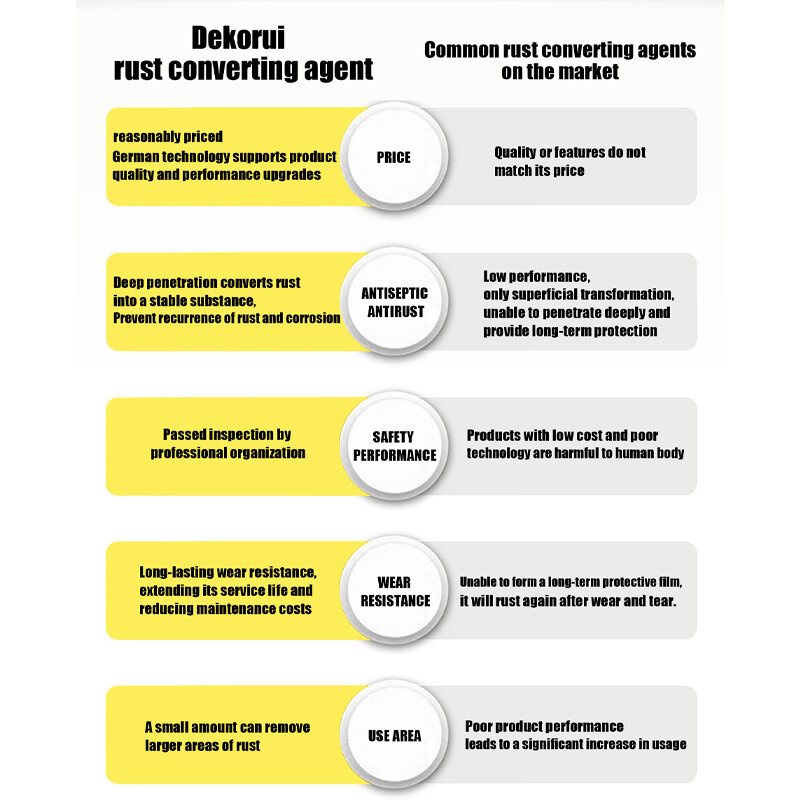 Dekorui
rust converting agent

Common rust converting agents on the market

reasonably priced
German technology supports product quality and performance upgrades

PRICE

Quality or features do not match its price

Deep penetration converts rust into a stable substance,
Prevent recurrence of rust and corrosion

ANTISEPTIC ANTIRUST

Low performance,
only superficial transformation,
unable to penetrate deeply and provide long-term protection

Passed inspection by professional organization

SAFETY PERFORMANCE

Products with low cost and poor technology are harmful to human body

Long-lasting wear resistance, extending its service life and reducing maintenance costs

WEAR RESISTANCE

Unable to form a long-term protective film, it will rust again after wear and tear.

A small amount can remove larger areas of rust

USE AREA

Poor product performance leads to a significant increase in usage